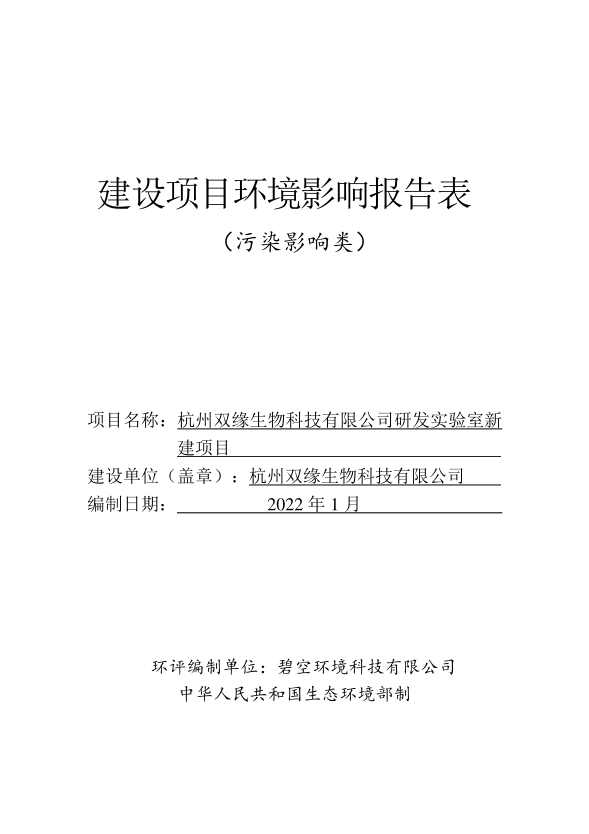 建设项目环境影响报告表

（污染影响类）

项目名称：杭州双缘生物科技有限公司研发实验室新建项目

建设单位（盖章）：杭州双缘生物科技有限公司

编制日期：2022 年 1 月

环评编制单位：碧空环境科技有限公司

中华人民共和国生态环境部制